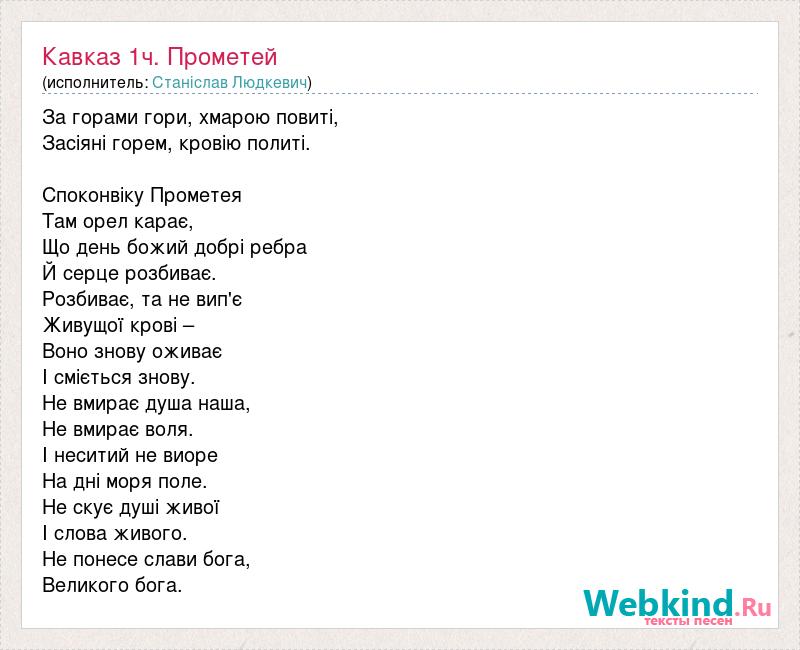 Кавказ 1ч. Прометей
(исполнитель: Станіслав Людкевич)

За горами гори, хмарою повиті,
Засіяні горем, кровію политі.

Споконвіку Прометея
Там орел карає,
Що день божий добрі ребра
Й серце розбиває.
Розбиває, та не вип'є
Живущої крові –
Воно знову оживає
І сміється знову.
Не вмирає душа наша,
Не вмирає воля.
І неситий не виоре
На дні моря поле.
Не скує душі живої
І слова живого.
Не понесе слави бога,
Великого бога.

Webkind.Ru
тексты песен